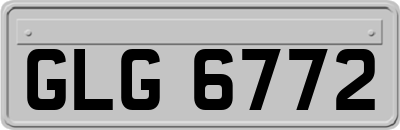 GLG 6772